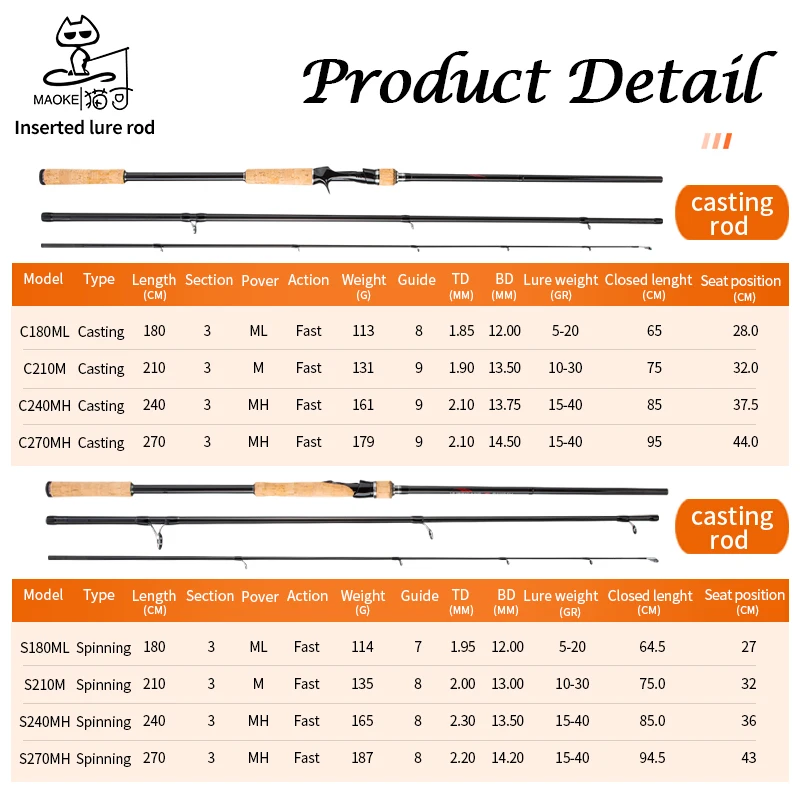 MAOKE 猫可

Inserted lure rod

Product Detail

casting rod

| Model | Type | Length (CM) | Section | Pover | Action | Weight (G) | Guide | TD (MM) | BD (MM) | Lure weight (GR) | Closed lenght (CM) | Seat position (CM) |
|---|---|---|---|---|---|---|---|---|---|---|---|---|
| C180ML | Casting | 180 | 3 | ML | Fast | 113 | 8 | 1.85 | 12.00 | 5-20 | 65 | 28.0 |
| C210M | Casting | 210 | 3 | M | Fast | 131 | 9 | 1.90 | 13.50 | 10-30 | 75 | 32.0 |
| C240MH | Casting | 240 | 3 | MH | Fast | 161 | 9 | 2.10 | 13.75 | 15-40 | 85 | 37.5 |
| C270MH | Casting | 270 | 3 | MH | Fast | 179 | 9 | 2.10 | 14.50 | 15-40 | 95 | 44.0 |

casting rod

| Model | Type | Length (CM) | Section | Pover | Action | Weight (G) | Guide | TD (MM) | BD (MM) | Lure weight (GR) | Closed lenght (CM) | Seat position (CM) |
|---|---|---|---|---|---|---|---|---|---|---|---|---|
| S180ML | Spinning | 180 | 3 | ML | Fast | 114 | 7 | 1.95 | 12.00 | 5-20 | 64.5 | 27 |
| S210M | Spinning | 210 | 3 | M | Fast | 135 | 8 | 2.00 | 13.00 | 10-30 | 75.0 | 32 |
| S240MH | Spinning | 240 | 3 | MH | Fast | 165 | 8 | 2.30 | 13.50 | 15-40 | 85.0 | 36 |
| S270MH | Spinning | 270 | 3 | MH | Fast | 187 | 8 | 2.20 | 14.20 | 15-40 | 94.5 | 43 |